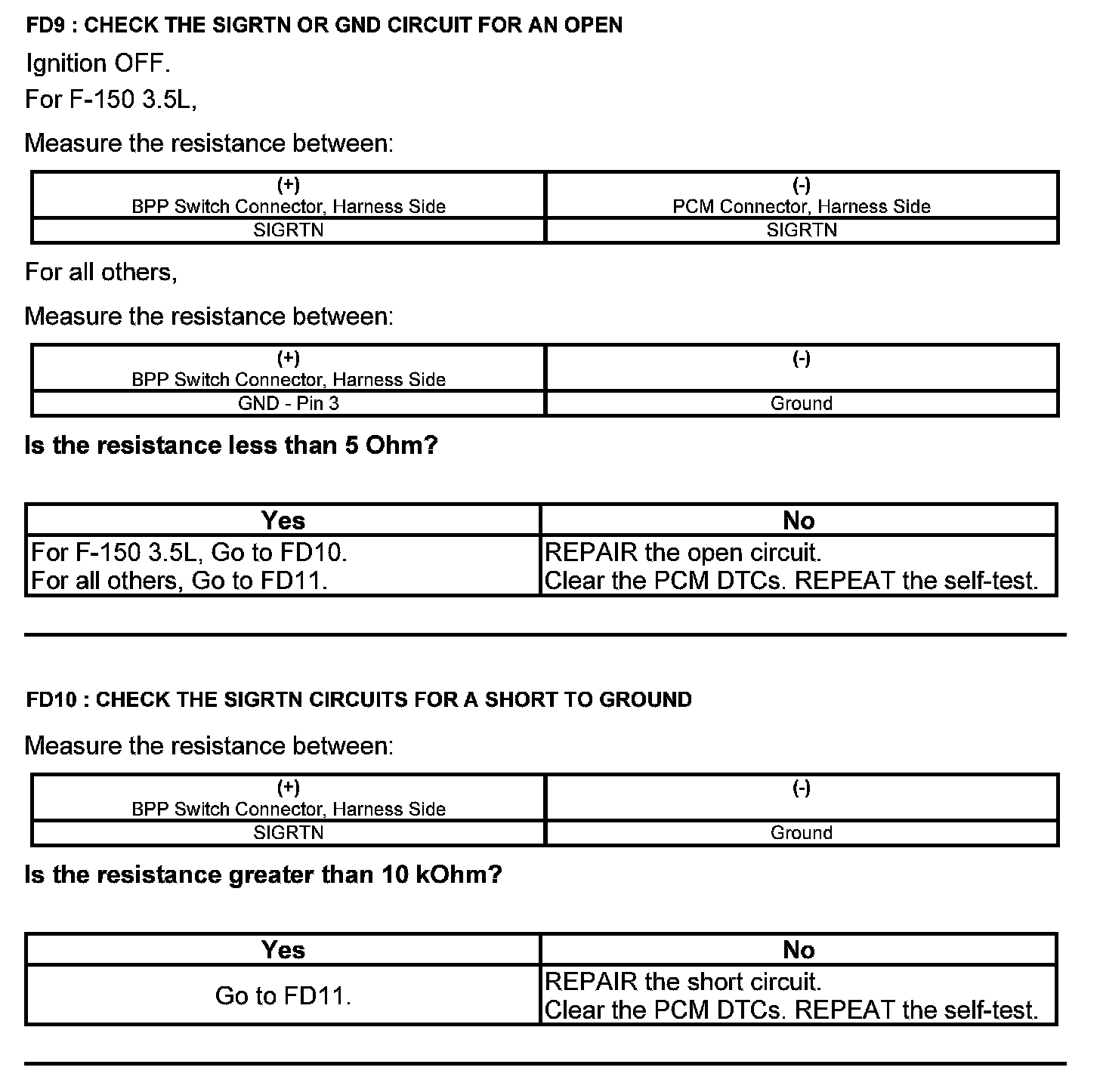 FD9 : CHECK THE SIGRTN OR GND CIRCUIT FOR AN OPEN

Ignition OFF.

For F-150 3.5L,

Measure the resistance between:

| (+) BPP Switch Connector, Harness Side | (-) PCM Connector, Harness Side |
|---|---|
| SIGRTN | SIGRTN |

For all others,

Measure the resistance between:

| (+) BPP Switch Connector, Harness Side | (-) |
|---|---|
| GND - Pin 3 | Ground |

Is the resistance less than 5 Ohm?

| Yes | No |
|---|---|
| For F-150 3.5L, Go to FD10. For all others, Go to FD11. | REPAIR the open circuit. Clear the PCM DTCs. REPEAT the self-test. |

FD10 : CHECK THE SIGRTN CIRCUITS FOR A SHORT TO GROUND

Measure the resistance between:

| (+) BPP Switch Connector, Harness Side | (-) |
|---|---|
| SIGRTN | Ground |

Is the resistance greater than 10 kOhm?

| Yes | No |
|---|---|
| Go to FD11. | REPAIR the short circuit. Clear the PCM DTCs. REPEAT the self-test. |